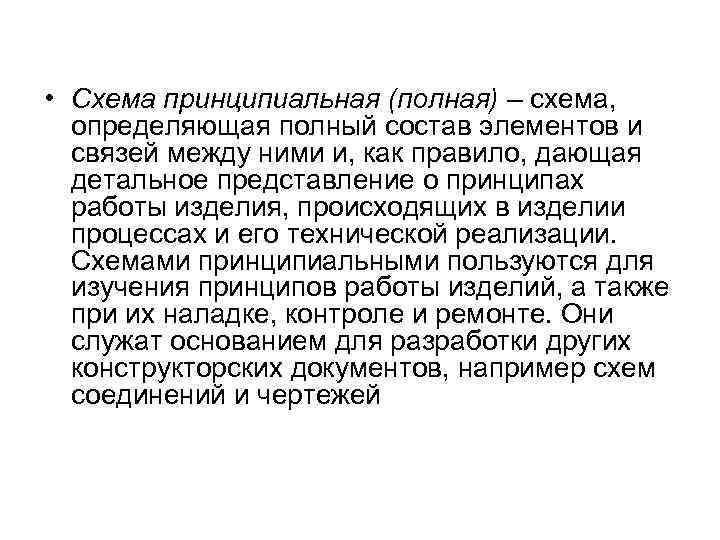 • Схема принципиальная (полная) – схема, определяющая полный состав элементов и связей между ними и, как правило, дающая детальное представление о принципах работы изделия, происходящих в изделии процессах и его технической реализации. Схемами принципиальными пользуются для изучения принципов работы изделий, а также при их наладке, контроле и ремонте. Они служат основанием для разработки других конструкторских документов, например схем соединений и чертежей